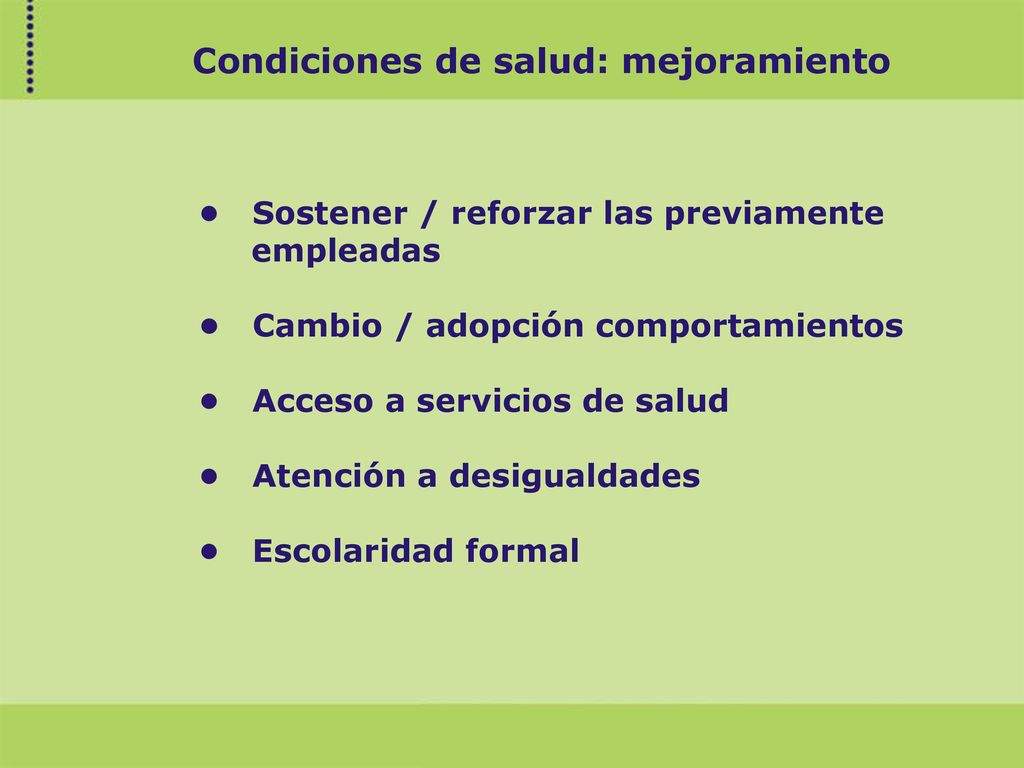 Condiciones de salud: mejoramiento

• Sostener / reforzar las previamente empleadas

• Cambio / adopción comportamientos

• Acceso a servicios de salud

• Atención a desigualdades

• Escolaridad formal